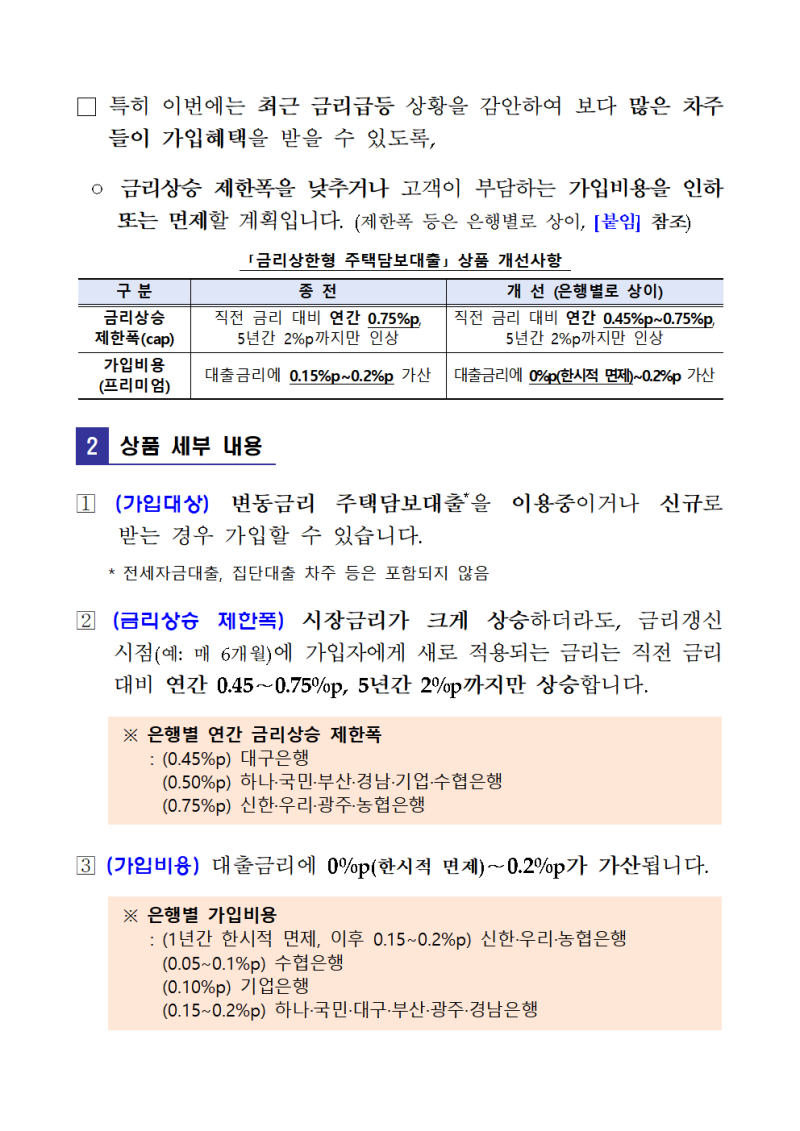 □ 특히 이번에는 최근 금리급등 상황을 감안하여 보다 많은 차주들이 가입혜택을 받을 수 있도록,

○ 금리상승 제한폭을 낮추거나 고객이 부담하는 가입비용을 인하 또는 면제할 계획입니다. (제한폭 등은 은행별로 상이, [붙임] 참조)

「금리상한형 주택담보대출」 상품 개선사항

| 구 분 | 종 전 | 개 선 (은행별로 상이) |
|---|---|---|
| 금리상승 제한폭(cap) | 직전 금리 대비 연간 0.75%p, 5년간 2%p까지만 인상 | 직전 금리 대비 연간 0.45%p~0.75%p, 5년간 2%p까지만 인상 |
| 가입비용 (프리미엄) | 대출금리에 0.15%p~0.2%p 가산 | 대출금리에 0%p(한시적 면제)~0.2%p 가산 |

2 상품 세부 내용

1 (가입대상) 변동금리 주택담보대출*을 이용중이거나 신규로 받는 경우 가입할 수 있습니다.

* 전세자금대출, 집단대출 차주 등은 포함되지 않음

2 (금리상승 제한폭) 시장금리가 크게 상승하더라도, 금리갱신 시점(예: 매 6개월)에 가입자에게 새로 적용되는 금리는 직전 금리 대비 연간 0.45~0.75%p, 5년간 2%p까지만 상승합니다.

※ 은행별 연간 금리상승 제한폭
: (0.45%p) 대구은행
(0.50%p) 하나·국민·부산·경남·기업·수협은행
(0.75%p) 신한·우리·광주·농협은행

3 (가입비용) 대출금리에 0%p(한시적 면제)~0.2%p가 가산됩니다.

※ 은행별 가입비용
: (1년간 한시적 면제, 이후 0.15~0.2%p) 신한·우리·농협은행
(0.05~0.1%p) 수협은행
(0.10%p) 기업은행
(0.15~0.2%p) 하나·국민·대구·부산·광주·경남은행